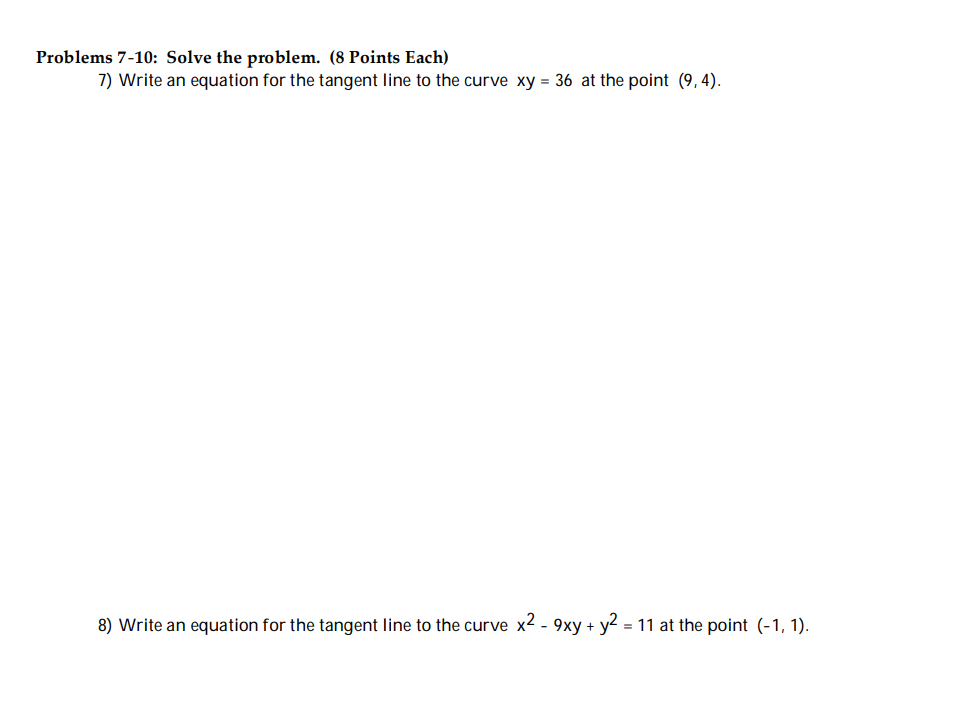 Problems 7-10: Solve the problem. (8 Points Each)

7) Write an equation for the tangent line to the curve $xy = 36$ at the point $(9, 4)$.

8) Write an equation for the tangent line to the curve $x^2 - 9xy + y^2 = 11$ at the point $(-1, 1)$.